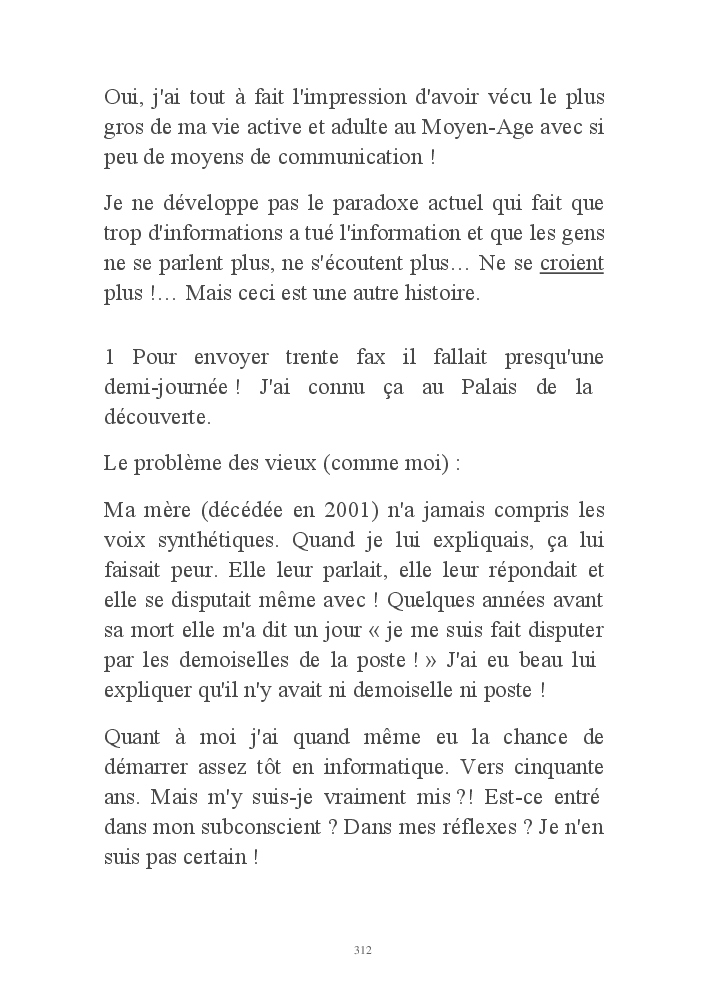 Oui, j'ai tout à fait l'impression d'avoir vécu le plus gros de ma vie active et adulte au Moyen-Age avec si peu de moyens de communication !

Je ne développe pas le paradoxe actuel qui fait que trop d'informations a tué l'information et que les gens ne se parlent plus, ne s'écoutent plus… Ne se croient plus !… Mais ceci est une autre histoire.

1 Pour envoyer trente fax il fallait presqu'une demi-journée ! J'ai connu ça au Palais de la découverte.

Le problème des vieux (comme moi) :

Ma mère (décédée en 2001) n'a jamais compris les voix synthétiques. Quand je lui expliquais, ça lui faisait peur. Elle leur parlait, elle leur répondait et elle se disputait même avec ! Quelques années avant sa mort elle m'a dit un jour « je me suis fait disputer par les demoiselles de la poste ! » J'ai eu beau lui expliquer qu'il n'y avait ni demoiselle ni poste !

Quant à moi j'ai quand même eu la chance de démarrer assez tôt en informatique. Vers cinquante ans. Mais m'y suis-je vraiment mis ?! Est-ce entré dans mon subconscient ? Dans mes réflexes ? Je n'en suis pas certain !

312